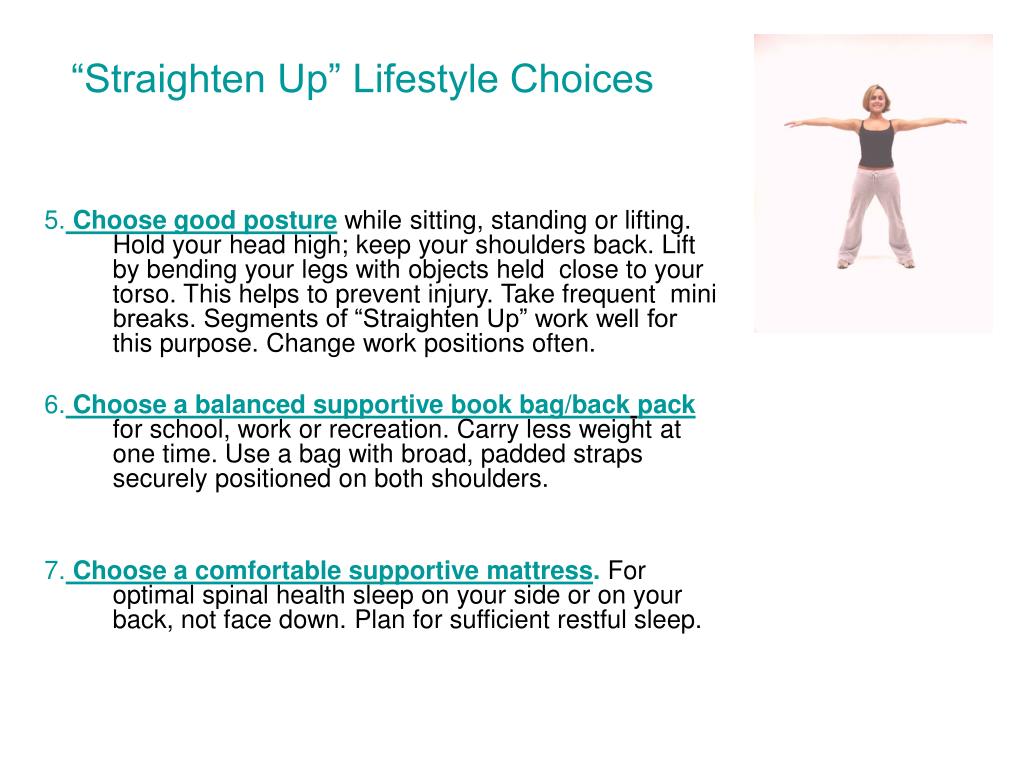 “Straighten Up” Lifestyle Choices

5. Choose good posture while sitting, standing or lifting. Hold your head high; keep your shoulders back. Lift by bending your legs with objects held close to your torso. This helps to prevent injury. Take frequent mini breaks. Segments of “Straighten Up” work well for this purpose. Change work positions often.

6. Choose a balanced supportive book bag/back pack for school, work or recreation. Carry less weight at one time. Use a bag with broad, padded straps securely positioned on both shoulders.

7. Choose a comfortable supportive mattress. For optimal spinal health sleep on your side or on your back, not face down. Plan for sufficient restful sleep.